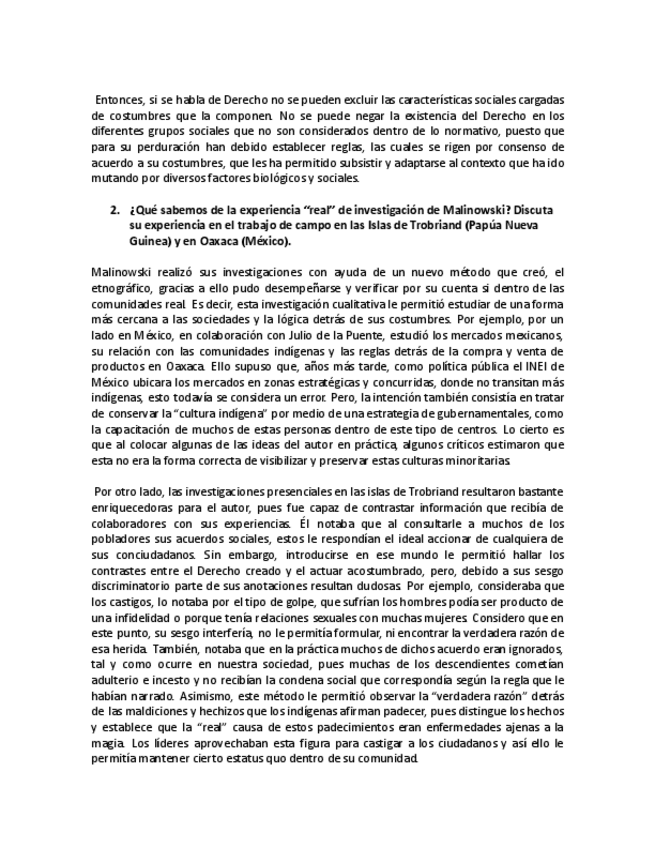 Entonces, si se habla de Derecho no se pueden excluir las características sociales cargadas de costumbres que la componen. No se puede negar la existencia del Derecho en los diferentes grupos sociales que no son considerados dentro de lo normativo, puesto que para su perduración han debido establecer reglas, las cuales se rigen por consenso de acuerdo a su costumbres, que les ha permitido subsistir y adaptarse al contexto que ha ido mutando por diversos factores biológicos y sociales.

2. ¿Qué sabemos de la experiencia "real" de investigación de Malinowski? Discuta su experiencia en el trabajo de campo en las Islas de Trobriand (Papúa Nueva Guinea) y en Oaxaca (México).

Malinowski realizó sus investigaciones con ayuda de un nuevo método que creó, el etnográfico, gracias a ello pudo desempeñarse y verificar por su cuenta si dentro de las comunidades real. Es decir, esta investigación cualitativa le permitió estudiar de una forma más cercana a las sociedades y la lógica detrás de sus costumbres. Por ejemplo, por un lado en México, en colaboración con Julio de la Puente, estudió los mercados mexicanos, su relación con las comunidades indígenas y las reglas detrás de la compra y venta de productos en Oaxaca. Ello supuso que, años más tarde, como política pública el INEI de México ubicara los mercados en zonas estratégicas y concurridas, donde no transitan más indígenas, esto todavía se considera un error. Pero, la intención también consistía en tratar de conservar la "cultura indígena" por medio de una estrategia de gubernamentales, como la capacitación de muchos de estas personas dentro de este tipo de centros. Lo cierto es que al colocar algunas de las ideas del autor en práctica, algunos críticos estimaron que esta no era la forma correcta de visibilizar y preservar estas culturas minoritarias.

Por otro lado, las investigaciones presenciales en las islas de Trobriand resultaron bastante enriquecedoras para el autor, pues fue capaz de contrastar información que recibía de colaboradores con sus experiencias. Él notaba que al consultarle a muchos de los pobladores sus acuerdos sociales, estos le respondían el ideal accionar de cualquiera de sus conciudadanos. Sin embargo, introducirse en ese mundo le permitió hallar los contrastes entre el Derecho creado y el actuar acostumbrado, pero, debido a sus sesgo discriminatorio parte de sus anotaciones resultan dudosas. Por ejemplo, consideraba que los castigos, lo notaba por el tipo de golpe, que sufrían los hombres podía ser producto de una infidelidad o porque tenía relaciones sexuales con muchas mujeres. Considero que en este punto, su sesgo interfería, no le permitía formular, ni encontrar la verdadera razón de esa herida. También, notaba que en la práctica muchos de dichos acuerdo eran ignorados, tal y como ocurre en nuestra sociedad, pues muchas de los descendientes cometían adulterio e incesto y no recibían la condena social que correspondía según la regla que le habían narrado. Asimismo, este método le permitió observar la "verdadera razón" detrás de las maldiciones y hechizos que los indígenas afirman padecer, pues distingue los hechos y establece que la "real" causa de estos padecimientos eran enfermedades ajenas a la magia. Los líderes aprovechaban esta figura para castigar a los ciudadanos y así ello le permitía mantener cierto estatus quo dentro de su comunidad.